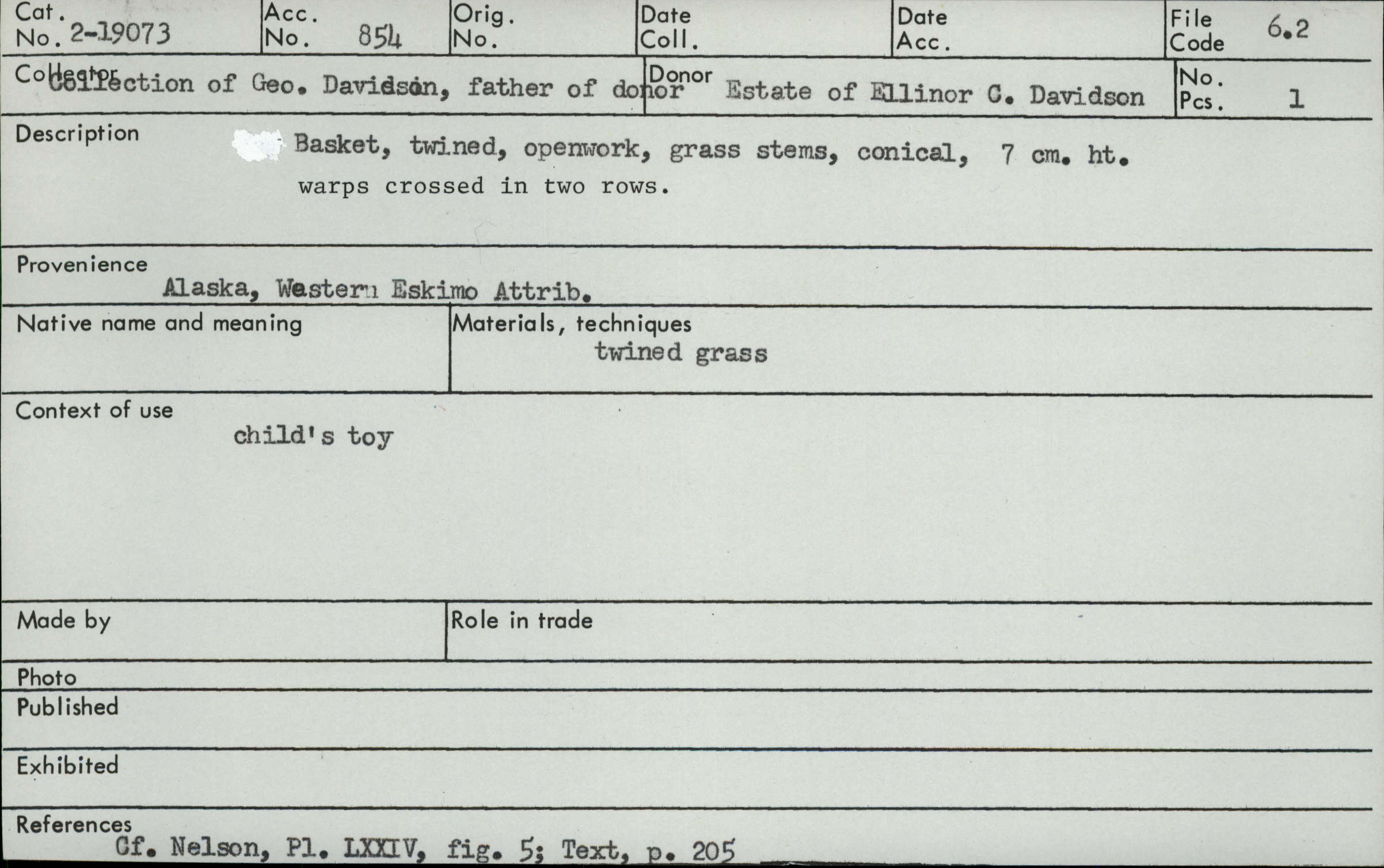 Cat. No. 2-19073
Acc. No. 854
Orig. No.
Date Coll.
Date Acc.
File Code 6.2

Collector Collection of Geo. Davidson, father of donor
Donor Estate of Ellinor C. Davidson
No. Pcs. 1

Description
Basket, twined, openwork, grass stems, conical, 7 cm. ht. warps crossed in two rows.

Provenience
Alaska, Western Eskimo Attrib.

Native name and meaning

Materials, techniques
twined grass

Context of use
child's toy

Made by

Role in trade

Photo

Published

Exhibited

References
Cf. Nelson, Pl. LXXIV, fig. 5; Text, p. 205